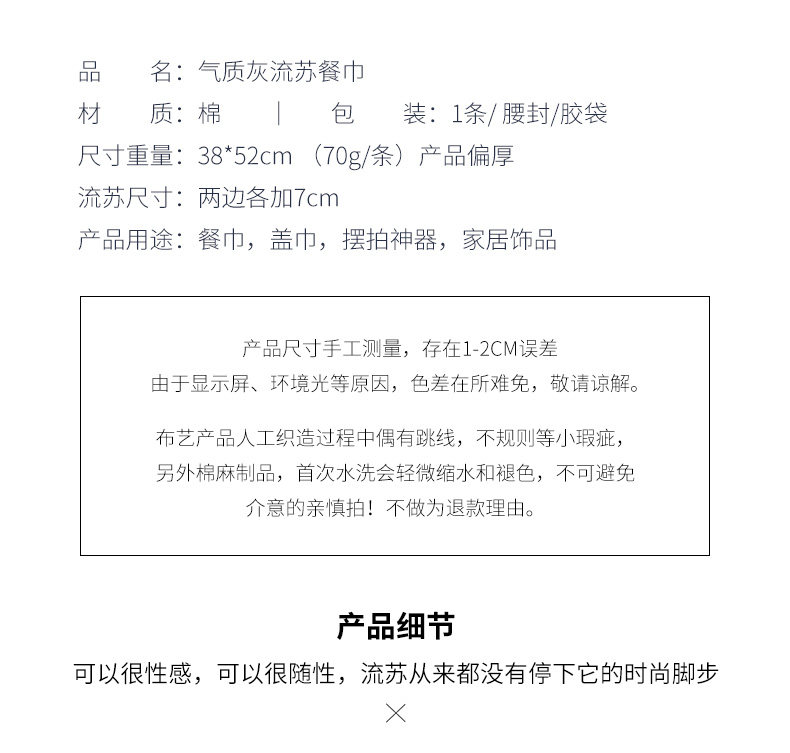 品　　名：气质灰流苏餐巾
材　　质：棉　　|　　包　　装：1条/ 腰封/胶袋
尺寸重量：38*52cm （70g/条）产品偏厚
流苏尺寸：两边各加7cm
产品用途：餐巾，盖巾，摆拍神器，家居饰品

产品尺寸手工测量，存在1-2CM误差
由于显示屏、环境光等原因，色差在所难免，敬请谅解。

布艺产品人工织造过程中偶有跳线，不规则等小瑕疵，
另外棉麻制品，首次水洗会轻微缩水和褪色，不可避免
介意的亲慎拍！不做为退款理由。

产品细节
可以很性感，可以很随性，流苏从来都没有停下它的时尚脚步
×